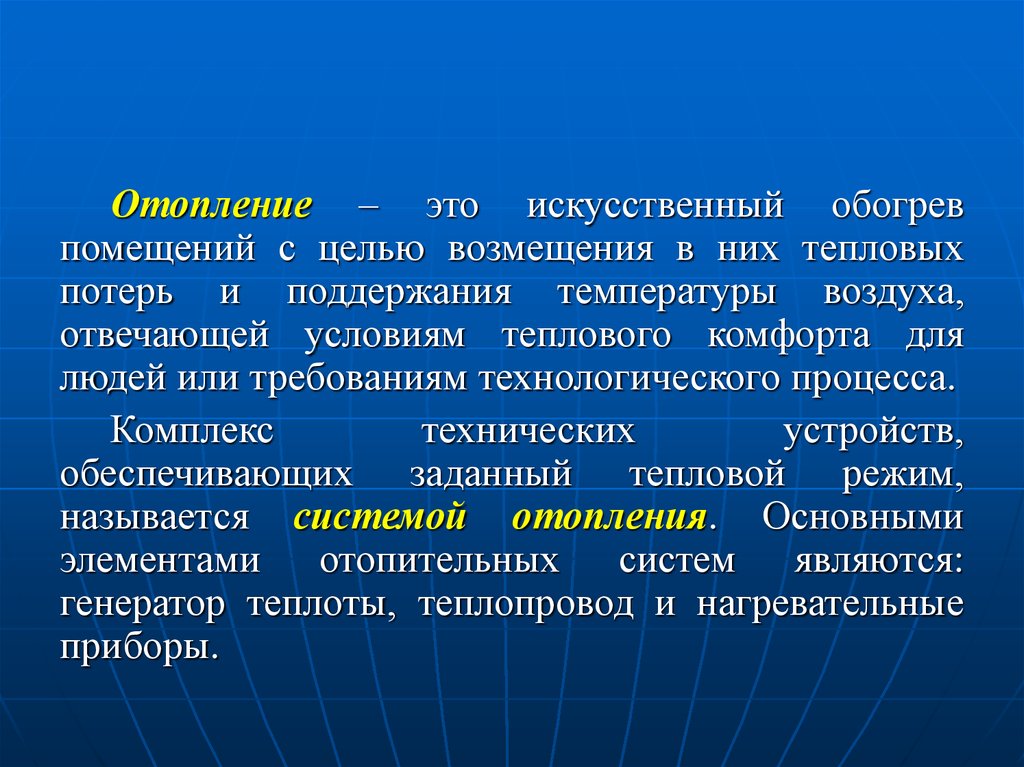 Отопление – это искусственный обогрев помещений с целью возмещения в них тепловых потерь и поддержания температуры воздуха, отвечающей условиям теплового комфорта для людей или требованиям технологического процесса.

Комплекс технических устройств, обеспечивающих заданный тепловой режим, называется системой отопления. Основными элементами отопительных систем являются: генератор теплоты, теплопровод и нагревательные приборы.